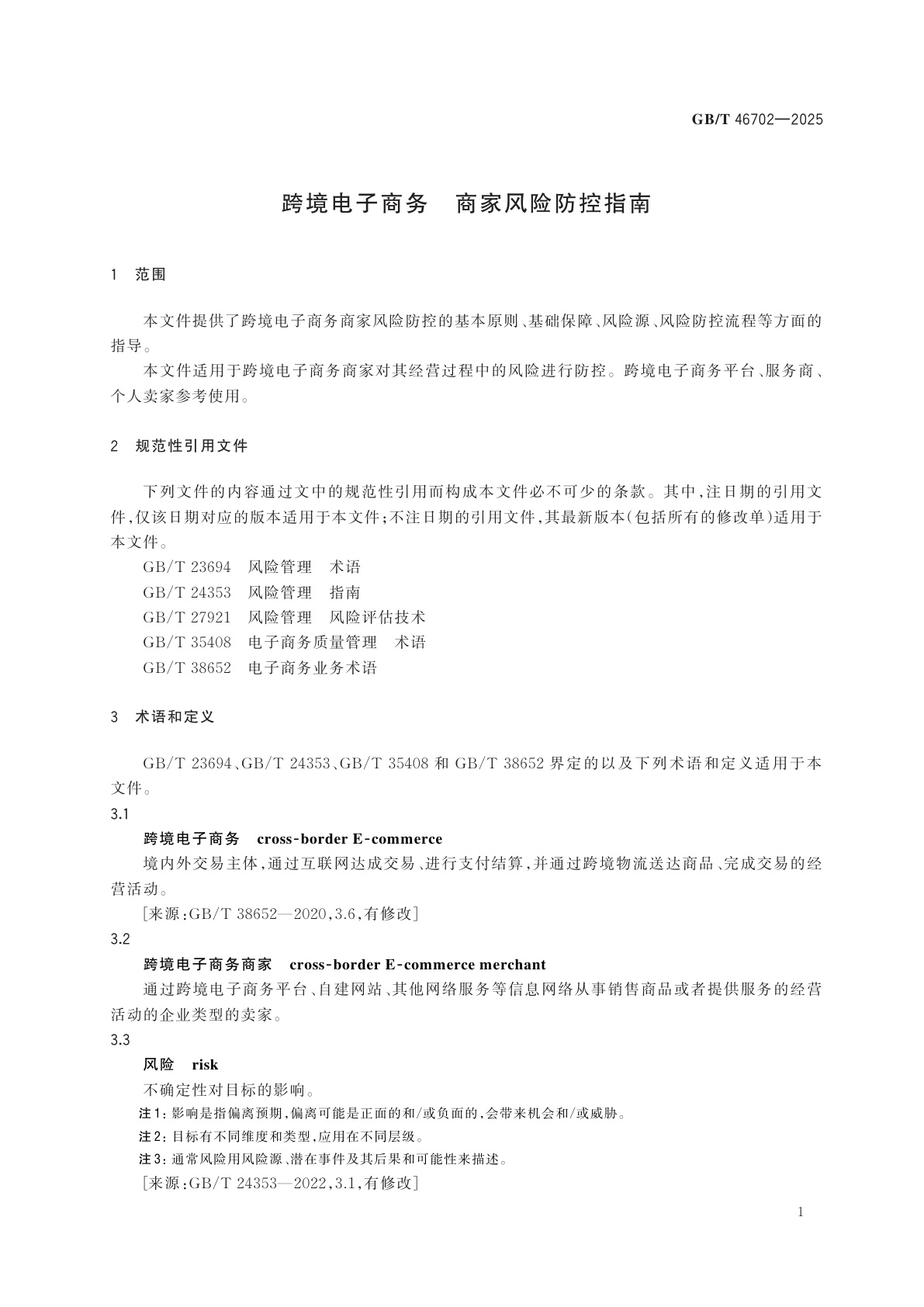 GB/T 46702—2025

跨境电子商务　商家风险防控指南

1　范围

本文件提供了跨境电子商务商家风险防控的基本原则、基础保障、风险源、风险防控流程等方面的指导。

本文件适用于跨境电子商务商家对其经营过程中的风险进行防控。跨境电子商务平台、服务商、个人卖家参考使用。

2　规范性引用文件

下列文件的内容通过文中的规范性引用而构成本文件必不可少的条款。其中，注日期的引用文件，仅该日期对应的版本适用于本文件；不注日期的引用文件，其最新版本(包括所有的修改单)适用于本文件。

GB/T 23694　风险管理　术语
GB/T 24353　风险管理　指南
GB/T 27921　风险管理　风险评估技术
GB/T 35408　电子商务质量管理　术语
GB/T 38652　电子商务业务术语

3　术语和定义

GB/T 23694、GB/T 24353、GB/T 35408 和 GB/T 38652 界定的以及下列术语和定义适用于本文件。

3.1
跨境电子商务　cross-border E-commerce
境内外交易主体，通过互联网达成交易、进行支付结算，并通过跨境物流送达商品、完成交易的经营活动。
[来源：GB/T 38652—2020，3.6，有修改]

3.2
跨境电子商务商家　cross-border E-commerce merchant
通过跨境电子商务平台、自建网站、其他网络服务等信息网络从事销售商品或者提供服务的经营活动的企业类型的卖家。

3.3
风险　risk
不确定性对目标的影响。
注1：影响是指偏离预期，偏离可能是正面的和/或负面的，会带来机会和/或威胁。
注2：目标有不同维度和类型，应用在不同层级。
注3：通常风险用风险源、潜在事件及其后果和可能性来描述。
[来源：GB/T 24353—2022，3.1，有修改]

1